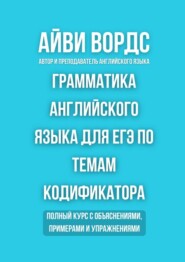 АЙВИ ВОРДС
АВТОР И ПРЕПОДАВАТЕЛЬ АНГЛИЙСКОГО ЯЗЫКА

ГРАММАТИКА АНГЛИЙСКОГО ЯЗЫКА ДЛЯ ЕГЭ ПО ТЕМАМ КОДИФИКАТОРА

ПОЛНЫЙ КУРС С ОБЪЯСНЕНИЯМИ, ПРИМЕРАМИ И УПРАЖНЕНИЯМИ